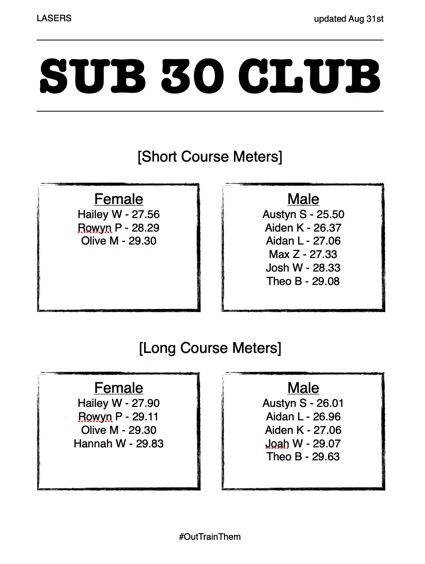 LASERS

updated Aug 31st

SUB 30 CLUB

[Short Course Meters]

Female
Hailey W - 27.56
Rowyn P - 28.29
Olive M - 29.30

Male
Austyn S - 25.50
Aiden K - 26.37
Aidan L - 27.06
Max Z - 27.33
Josh W - 28.33
Theo B - 29.08

[Long Course Meters]

Female
Hailey W - 27.90
Rowyn P - 29.11
Olive M - 29.30
Hannah W - 29.83

Male
Austyn S - 26.01
Aidan L - 26.96
Aiden K - 27.06
Joah W - 29.07
Theo B - 29.63

#OutTrainThem